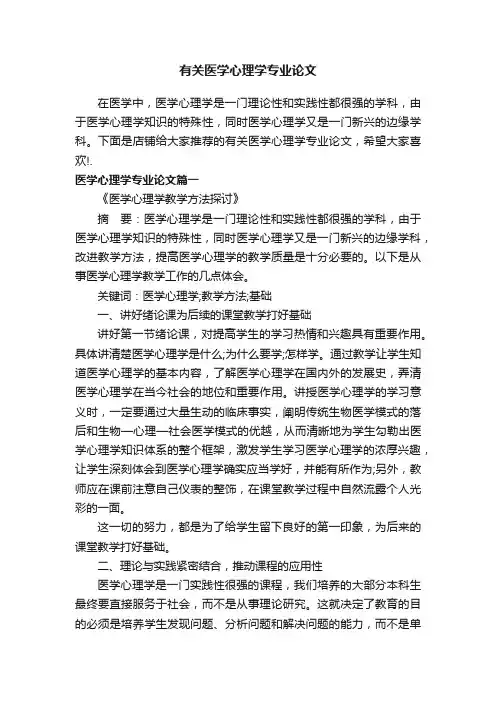 有关医学心理学专业论文

在医学中，医学心理学是一门理论性和实践性都很强的学科，由于医学心理学知识的特殊性，同时医学心理学又是一门新兴的边缘学科。下面是店铺给大家推荐的有关医学心理学专业论文，希望大家喜欢!.

医学心理学专业论文篇一

《医学心理学教学方法探讨》

摘　要：医学心理学是一门理论性和实践性都很强的学科，由于医学心理学知识的特殊性，同时医学心理学又是一门新兴的边缘学科，改进教学方法，提高医学心理学的教学质量是十分必要的。以下是从事医学心理学教学工作的几点体会。

关键词：医学心理学;教学方法;基础

一、讲好绪论课为后续的课堂教学打好基础

讲好第一节绪论课，对提高学生的学习热情和兴趣具有重要作用。具体讲清楚医学心理学是什么;为什么要学;怎样学。通过教学让学生知道医学心理学的基本内容，了解医学心理学在国内外的发展史，弄清医学心理学在当今社会的地位和重要作用。讲授医学心理学的学习意义时，一定要通过大量生动的临床事实，阐明传统生物医学模式的落后和生物—心理—社会医学模式的优越，从而清晰地为学生勾勒出医学心理学知识体系的整个框架，激发学生学习医学心理学的浓厚兴趣，让学生深刻体会到医学心理学确实应当学好，并能有所作为;另外，教师应在课前注意自己仪表的整饰，在课堂教学过程中自然流露个人光彩的一面。

这一切的努力，都是为了给学生留下良好的第一印象，为后来的课堂教学打好基础。

二、理论与实践紧密结合，推动课程的应用性

医学心理学是一门实践性很强的课程，我们培养的大部分本科生最终要直接服务于社会，而不是从事理论研究。这就决定了教育的目的必须是培养学生发现问题、分析问题和解决问题的能力，而不是单